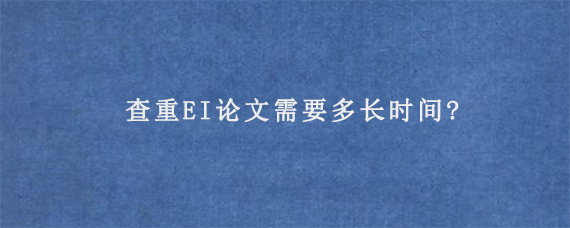 查重EI论文需要多长时间?